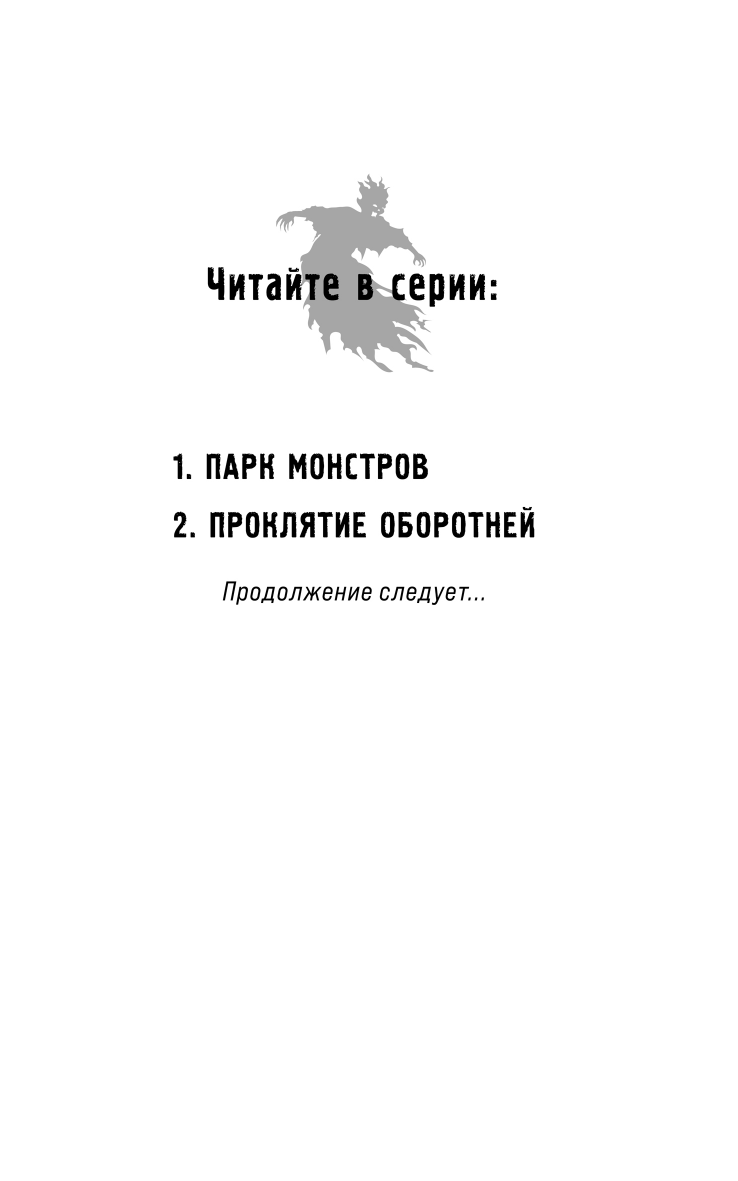 Читайте в серии:

1. ПАРК МОНСТРОВ

2. ПРОКЛЯТИЕ ОБОРОТНЕЙ

Продолжение следует...